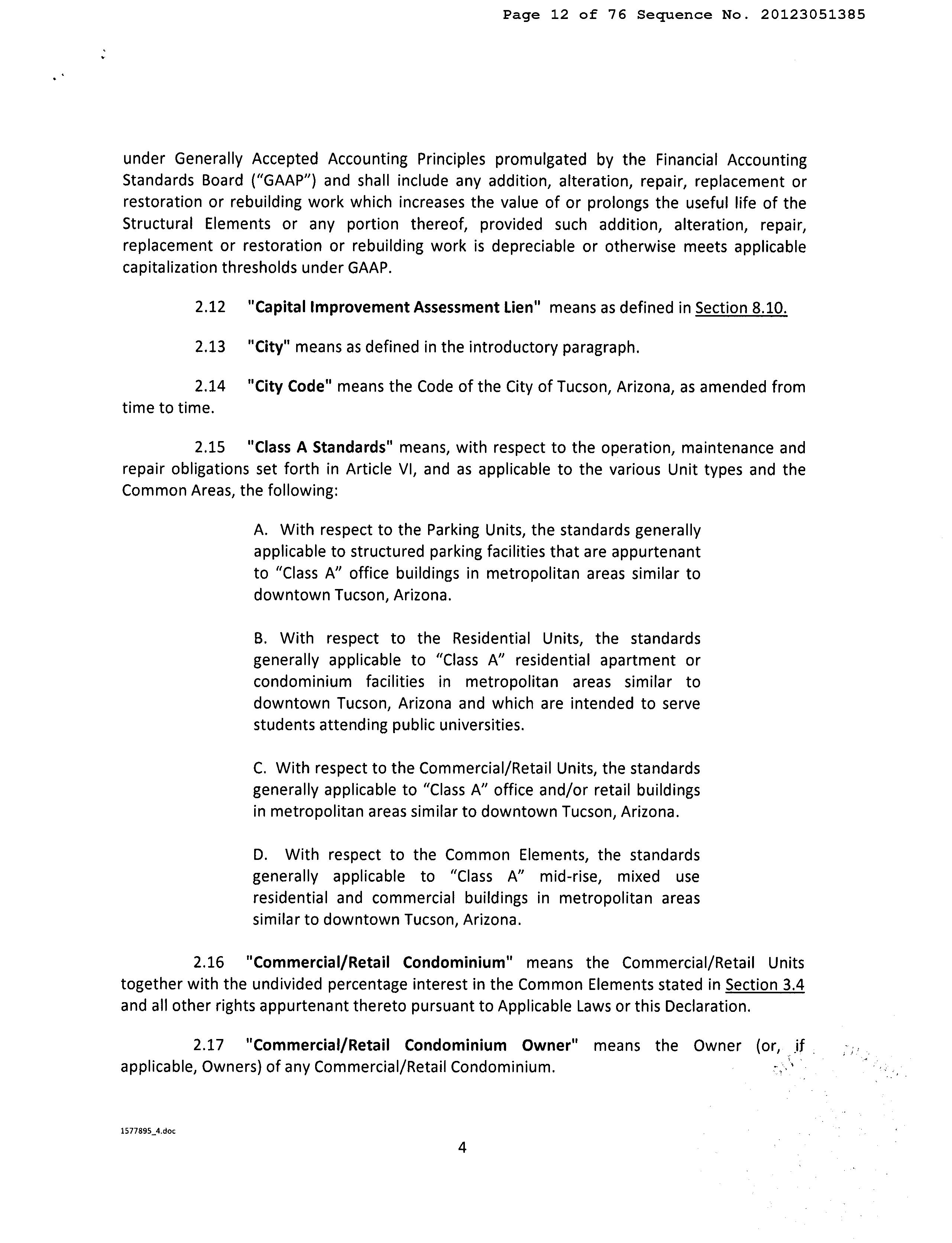 Page 12 of 76 Sequence No. 20123051385

under Generally Accepted Accounting Principles promulgated by the Financial Accounting Standards Board ("GAAP") and shall include any addition, alteration, repair, replacement or restoration or rebuilding work which increases the value of or prolongs the useful life of the Structural Elements or any portion thereof, provided such addition, alteration, repair, replacement or restoration or rebuilding work is depreciable or otherwise meets applicable capitalization thresholds under GAAP.

2.12 "Capital Improvement Assessment Lien" means as defined in Section 8.10.

2.13 "City" means as defined in the introductory paragraph.

2.14 "City Code" means the Code of the City of Tucson, Arizona, as amended from time to time.

2.15 "Class A Standards" means, with respect to the operation, maintenance and repair obligations set forth in Article VI, and as applicable to the various Unit types and the Common Areas, the following:

A. With respect to the Parking Units, the standards generally applicable to structured parking facilities that are appurtenant to "Class A" office buildings in metropolitan areas similar to downtown Tucson, Arizona.

B. With respect to the Residential Units, the standards generally applicable to "Class A" residential apartment or condominium facilities in metropolitan areas similar to downtown Tucson, Arizona and which are intended to serve students attending public universities.

C. With respect to the Commercial/Retail Units, the standards generally applicable to "Class A" office and/or retail buildings in metropolitan areas similar to downtown Tucson, Arizona.

D. With respect to the Common Elements, the standards generally applicable to "Class A" mid-rise, mixed use residential and commercial buildings in metropolitan areas similar to downtown Tucson, Arizona.

2.16 "Commercial/Retail Condominium" means the Commercial/Retail Units together with the undivided percentage interest in the Common Elements stated in Section 3.4 and all other rights appurtenant thereto pursuant to Applicable Laws or this Declaration.

2.17 "Commercial/Retail Condominium Owner" means the Owner (or, if applicable, Owners) of any Commercial/Retail Condominium.

1577895_4.doc

4